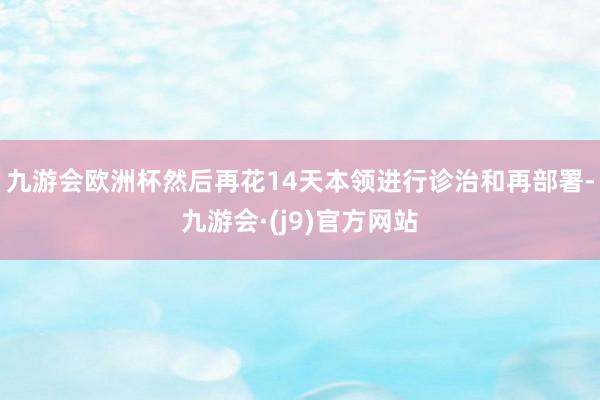 九游会欧洲杯然后再花14天本领进行诊治和再部署-九游会·(j9)官方网站